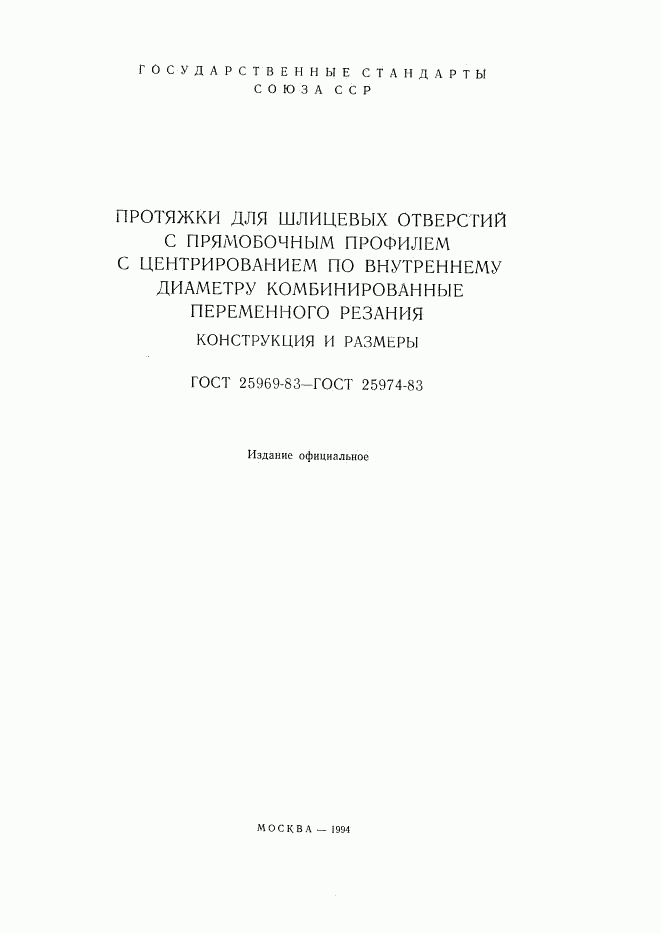 ГОСУДАРСТВЕННЫЕ СТАНДАРТЫ
СОЮЗА ССР

ПРОТЯЖКИ ДЛЯ ШЛИЦЕВЫХ ОТВЕРСТИЙ С ПРЯМОБОЧНЫМ ПРОФИЛЕМ С ЦЕНТРИРОВАНИЕМ ПО ВНУТРЕННЕМУ ДИАМЕТРУ КОМБИНИРОВАННЫЕ ПЕРЕМЕННОГО РЕЗАНИЯ

КОНСТРУКЦИЯ И РАЗМЕРЫ

ГОСТ 25969-83—ГОСТ 25974-83

Издание официальное

МОСКВА — 1994